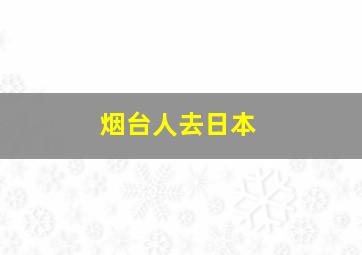 烟台人去日本